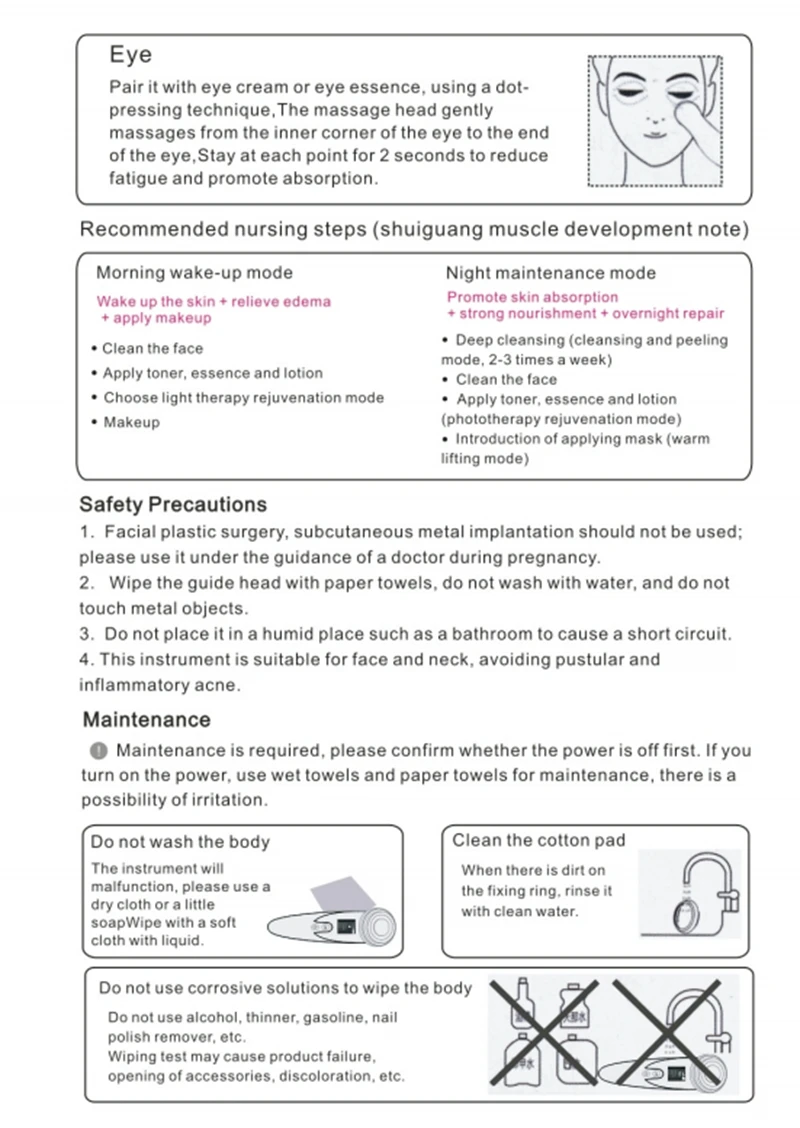 Eye
Pair it with eye cream or eye essence, using a dot-pressing technique,The massage head gently massages from the inner corner of the eye to the end of the eye,Stay at each point for 2 seconds to reduce fatigue and promote absorption.

Recommended nursing steps (shuiguang muscle development note)

Morning wake-up mode
Wake up the skin + relieve edema + apply makeup
• Clean the face
• Apply toner, essence and lotion
• Choose light therapy rejuvenation mode
• Makeup

Night maintenance mode
Promote skin absorption + strong nourishment + overnight repair
• Deep cleansing (cleansing and peeling mode, 2-3 times a week)
• Clean the face
• Apply toner, essence and lotion (phototherapy rejuvenation mode)
• Introduction of applying mask (warm lifting mode)

Safety Precautions
1. Facial plastic surgery, subcutaneous metal implantation should not be used; please use it under the guidance of a doctor during pregnancy.
2. Wipe the guide head with paper towels, do not wash with water, and do not touch metal objects.
3. Do not place it in a humid place such as a bathroom to cause a short circuit.
4. This instrument is suitable for face and neck, avoiding pustular and inflammatory acne.

Maintenance
Maintenance is required, please confirm whether the power is off first. If you turn on the power, use wet towels and paper towels for maintenance, there is a possibility of irritation.

Do not wash the body
The instrument will malfunction, please use a dry cloth or a little soapWipe with a soft cloth with liquid.

Clean the cotton pad
When there is dirt on the fixing ring, rinse it with clean water.

Do not use corrosive solutions to wipe the body
Do not use alcohol, thinner, gasoline, nail polish remover, etc.
Wiping test may cause product failure, opening of accessories, discoloration, etc.